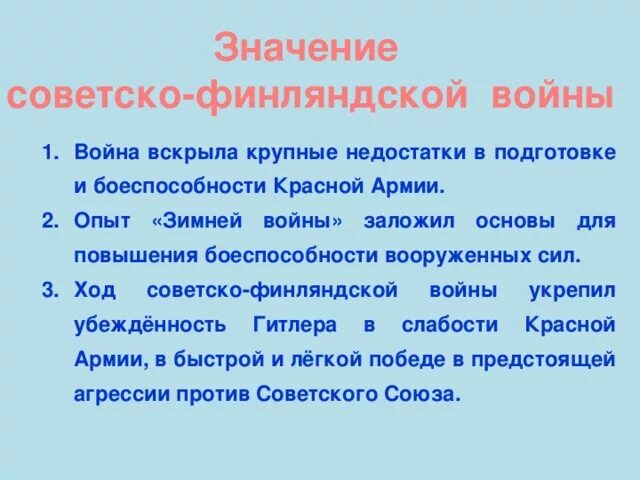 Значение советско-финляндской войны

1. Война вскрыла крупные недостатки в подготовке и боеспособности Красной Армии.
2. Опыт «Зимней войны» заложил основы для повышения боеспособности вооруженных сил.
3. Ход советско-финляндской войны укрепил убеждённость Гитлера в слабости Красной Армии, в быстрой и лёгкой победе в предстоящей агрессии против Советского Союза.